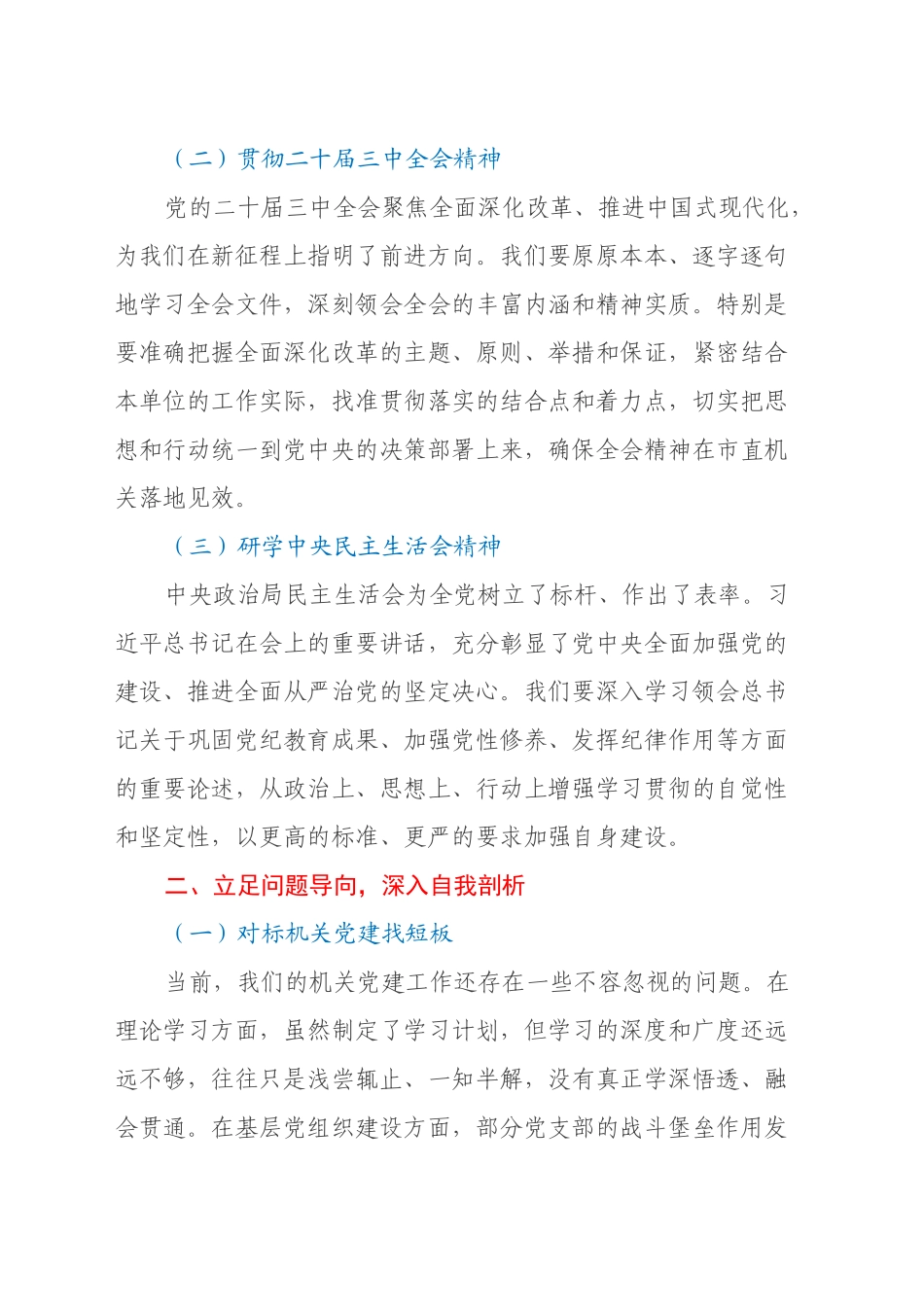 （二）贯彻二十届三中全会精神

党的二十届三中全会聚焦全面深化改革、推进中国式现代化，为我们在新征程上指明了前进方向。我们要原原本本、逐字逐句地学习全会文件，深刻领会全会的丰富内涵和精神实质。特别是要准确把握全面深化改革的主题、原则、举措和保证，紧密结合本单位的工作实际，找准贯彻落实的结合点和着力点，切实把思想和行动统一到党中央的决策部署上来，确保全会精神在市直机关落地见效。

（三）研学中央民主生活会精神

中央政治局民主生活会为全党树立了标杆、作出了表率。习近平总书记在会上的重要讲话，充分彰显了党中央全面加强党的建设、推进全面从严治党的坚定决心。我们要深入学习领会总书记关于巩固党纪教育成果、加强党性修养、发挥纪律作用等方面的重要论述，从政治上、思想上、行动上增强学习贯彻的自觉性和坚定性，以更高的标准、更严的要求加强自身建设。

二、立足问题导向，深入自我剖析

（一）对标机关党建找短板

当前，我们的机关党建工作还存在一些不容忽视的问题。在理论学习方面，虽然制定了学习计划，但学习的深度和广度还远远不够，往往只是浅尝辄止、一知半解，没有真正学深悟透、融会贯通。在基层党组织建设方面，部分党支部的战斗堡垒作用发